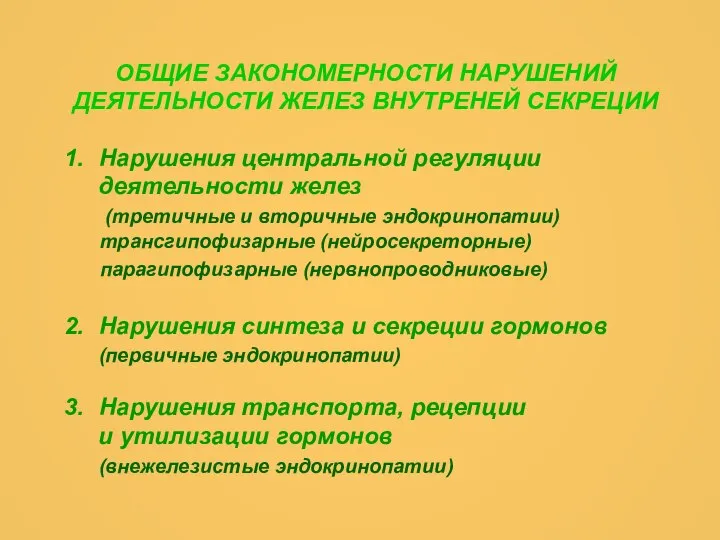 ОБЩИЕ ЗАКОНОМЕРНОСТИ НАРУШЕНИЙ ДЕЯТЕЛЬНОСТИ ЖЕЛЕЗ ВНУТРЕНЕЙ СЕКРЕЦИИ

1. Нарушения центральной регуляции деятельности желез
(третичные и вторичные эндокринопатии)
трансгипофизарные (нейросекреторные)
парагипофизарные (нервнопроводниковые)

2. Нарушения синтеза и секреции гормонов
(первичные эндокринопатии)

3. Нарушения транспорта, рецепции и утилизации гормонов
(внежелезистые эндокринопатии)